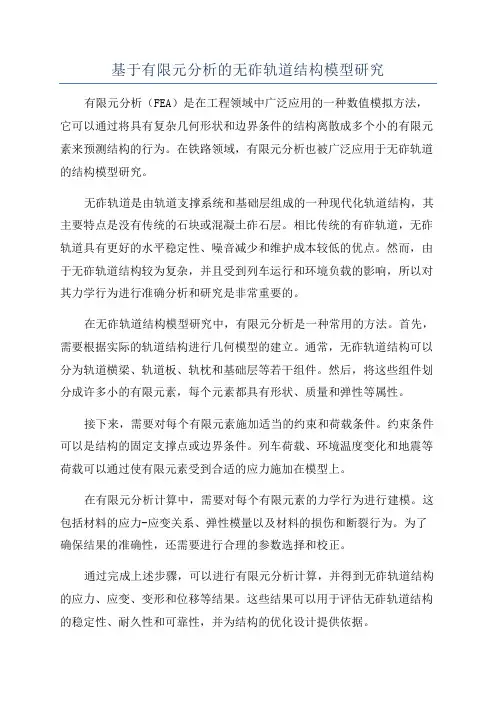 基于有限元分析的无砟轨道结构模型研究

有限元分析（FEA）是在工程领域中广泛应用的一种数值模拟方法，它可以通过将具有复杂几何形状和边界条件的结构离散成多个小的有限元素来预测结构的行为。在铁路领域，有限元分析也被广泛应用于无砟轨道的结构模型研究。

无砟轨道是由轨道支撑系统和基础层组成的一种现代化轨道结构，其主要特点是没有传统的石块或混凝土砟石层。相比传统的有砟轨道，无砟轨道具有更好的水平稳定性、噪音减少和维护成本较低的优点。然而，由于无砟轨道结构较为复杂，并且受到列车运行和环境负载的影响，所以对其力学行为进行准确分析和研究是非常重要的。

在无砟轨道结构模型研究中，有限元分析是一种常用的方法。首先，需要根据实际的轨道结构进行几何模型的建立。通常，无砟轨道结构可以分为轨道横梁、轨道板、轨枕和基础层等若干组件。然后，将这些组件划分成许多小的有限元素，每个元素都具有形状、质量和弹性等属性。

接下来，需要对每个有限元素施加适当的约束和荷载条件。约束条件可以是结构的固定支撑点或边界条件。列车荷载、环境温度变化和地震等荷载可以通过使有限元素受到合适的应力施加在模型上。

在有限元分析计算中，需要对每个有限元素的力学行为进行建模。这包括材料的应力-应变关系、弹性模量以及材料的损伤和断裂行为。为了确保结果的准确性，还需要进行合理的参数选择和校正。

通过完成上述步骤，可以进行有限元分析计算，并得到无砟轨道结构的应力、应变、变形和位移等结果。这些结果可以用于评估无砟轨道结构的稳定性、耐久性和可靠性，并为结构的优化设计提供依据。